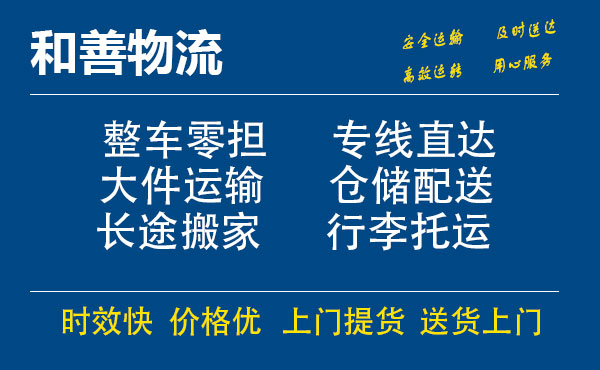 和善物流

安全运输 及时送达
高效运转 用心服务

整车零担 专线直达
大件运输 仓储配送
长途搬家 行李托运

时效快 价格优 上门提货 送货上门